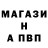 МАГАЗИ
Н
А ПВП